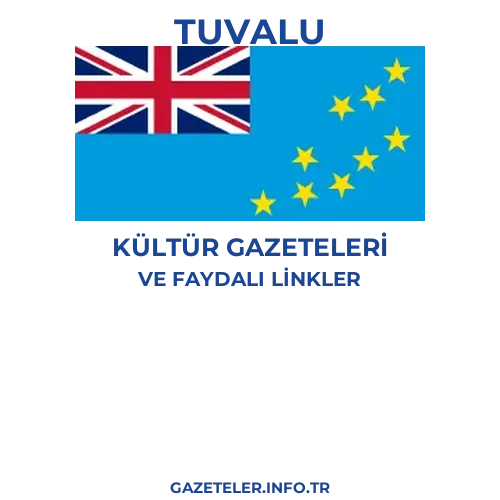 TUVALU

KÜLTÜR GAZETELERİ
VE FAYDALI LİNKLER

GAZETELER.INFO.TR